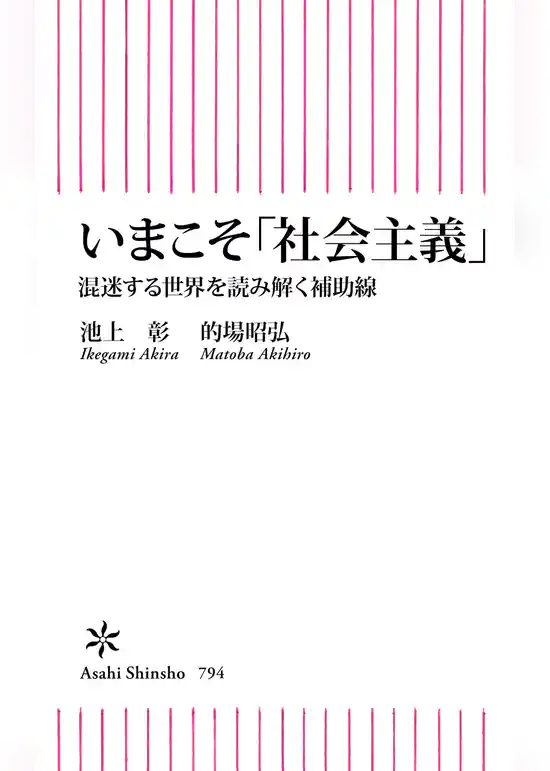 いまこそ「社会主義」
混迷する世界を読み解く補助線

池上　彰　　的場昭弘
Ikegami Akira　Matoba Akihiro

Asahi Shinsho 794